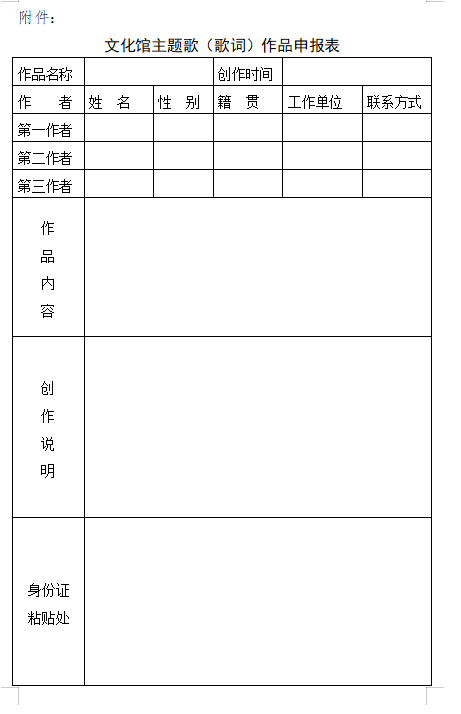 附件：

文化馆主题歌（歌词）作品申报表

| 作品名称 | | | 创作时间 | | |
|---|---|---|---|---|---|
| 作　者 | 姓　名 | 性　别 | 籍　贯 | 工作单位 | 联系方式 |
| 第一作者 | | | | | |
| 第二作者 | | | | | |
| 第三作者 | | | | | |
| 作品内容 | | | | | |
| 创作说明 | | | | | |
| 身份证粘贴处 | | | | | |